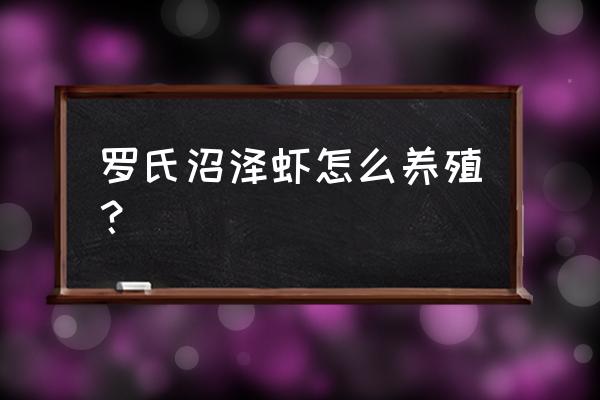 罗氏沼泽虾怎么养殖？